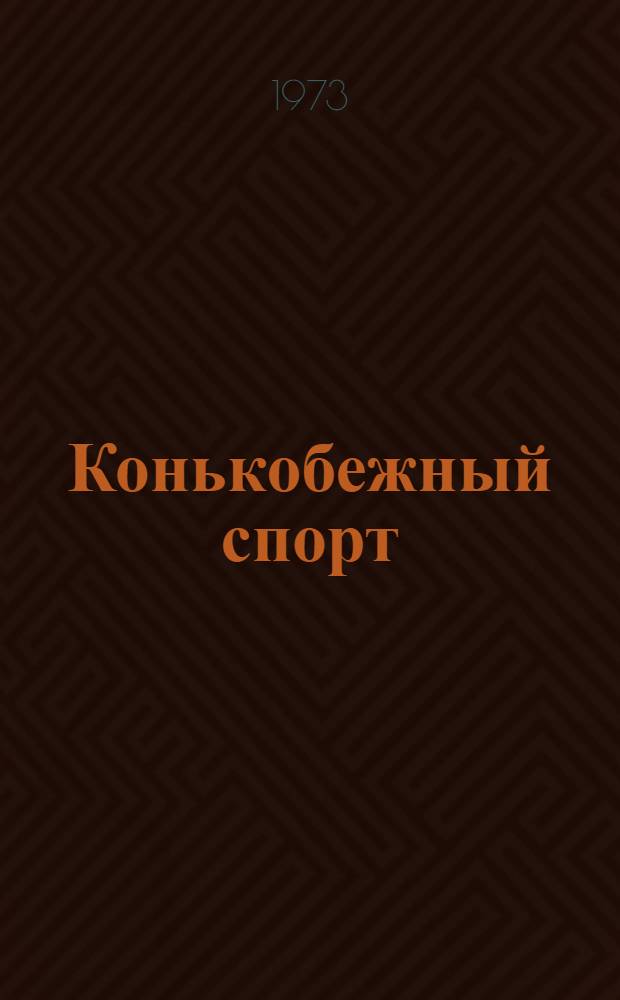 1973

Конькобежный спорт